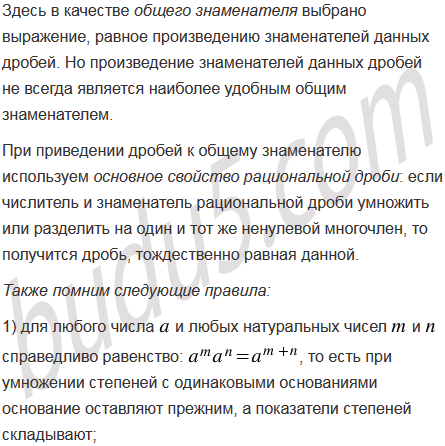 Здесь в качестве общего знаменателя выбрано выражение, равное произведению знаменателей данных дробей. Но произведение знаменателей данных дробей не всегда является наиболее удобным общим знаменателем.

При приведении дробей к общему знаменателю используем основное свойство рациональной дроби: если числитель и знаменатель рациональной дроби умножить или разделить на один и тот же ненулевой многочлен, то получится дробь, тождественно равная данной.

Также помним следующие правила:

1) для любого числа $a$ и любых натуральных чисел $m$ и $n$ справедливо равенство: $a^m a^n = a^{m+n}$, то есть при умножении степеней с одинаковыми основаниями основание оставляют прежним, а показатели степеней складывают;

budu5.com